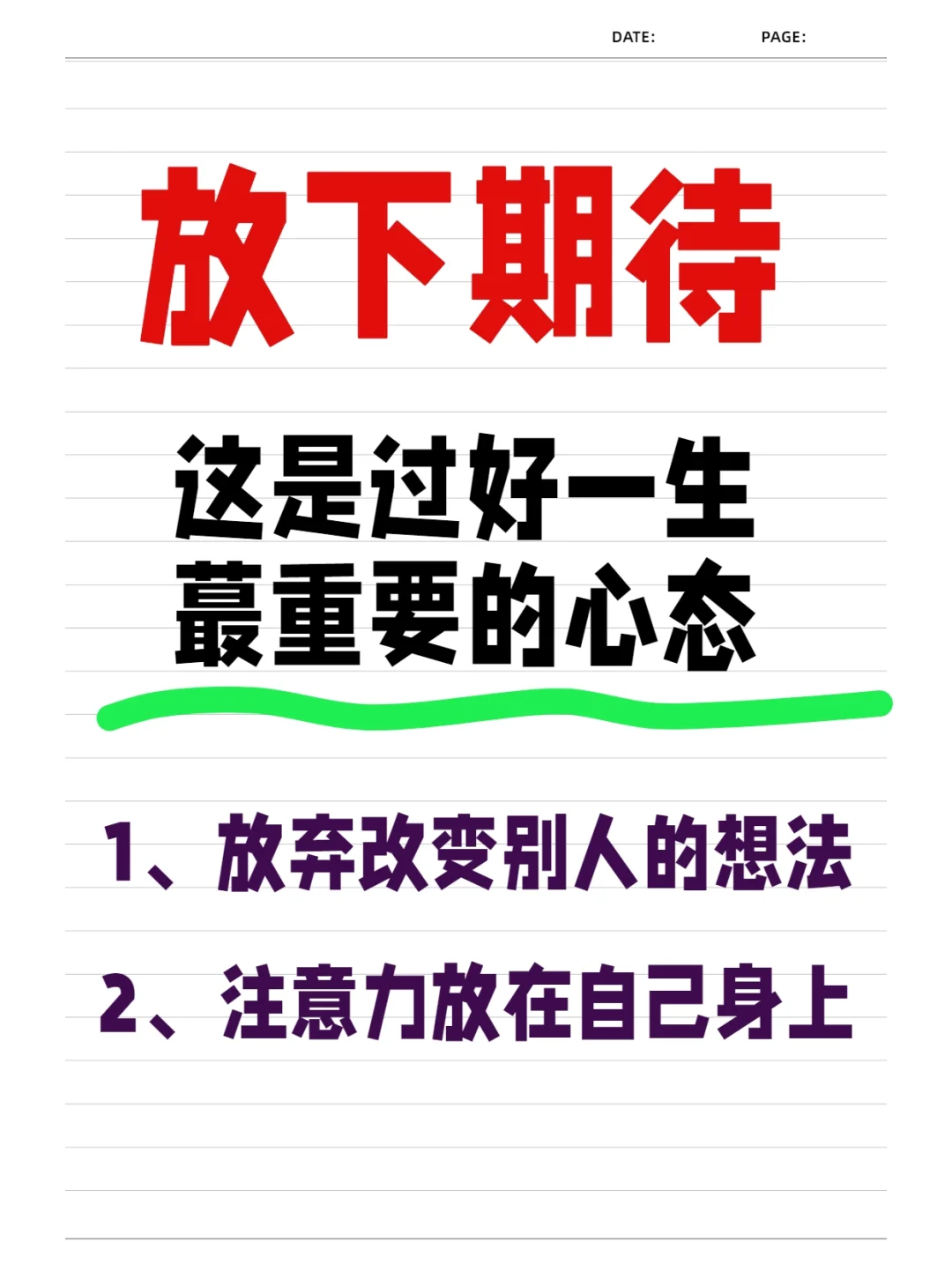 DATE: PAGE:

放下期待

这是过好一生
蕞重要的心态

1、放弃改变别人的想法

2、注意力放在自己身上